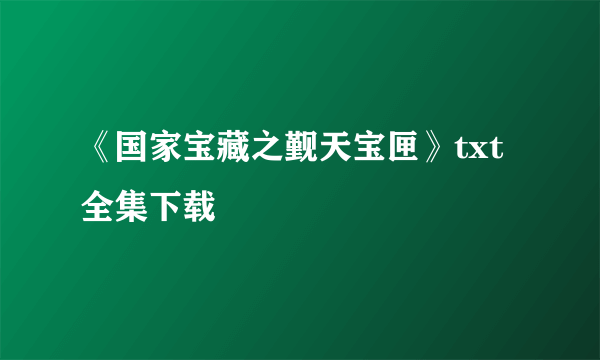 《国家宝藏之觐天宝匣》txt全集下载